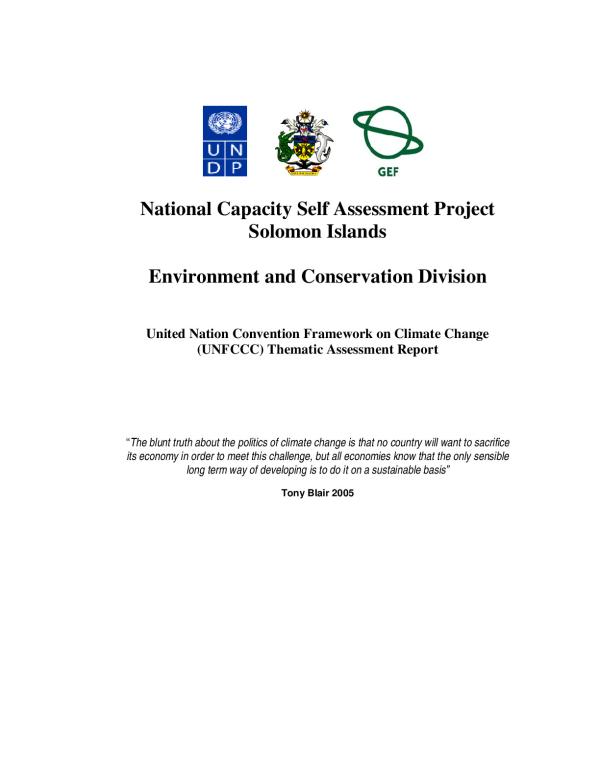 U N
D P

GEF

National Capacity Self Assessment Project
Solomon Islands

Environment and Conservation Division

United Nation Convention Framework on Climate Change
(UNFCCC) Thematic Assessment Report

"The blunt truth about the politics of climate change is that no country will want to sacrifice its economy in order to meet this challenge, but all economies know that the only sensible long term way of developing is to do it on a sustainable basis"

Tony Blair 2005